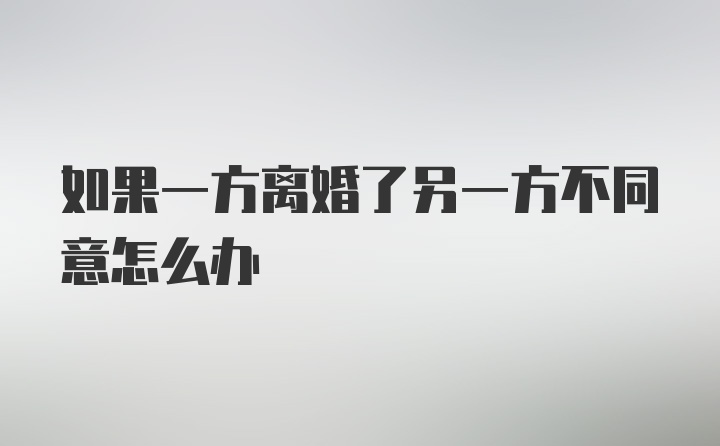 如果一方离婚了另一方不同意怎么办